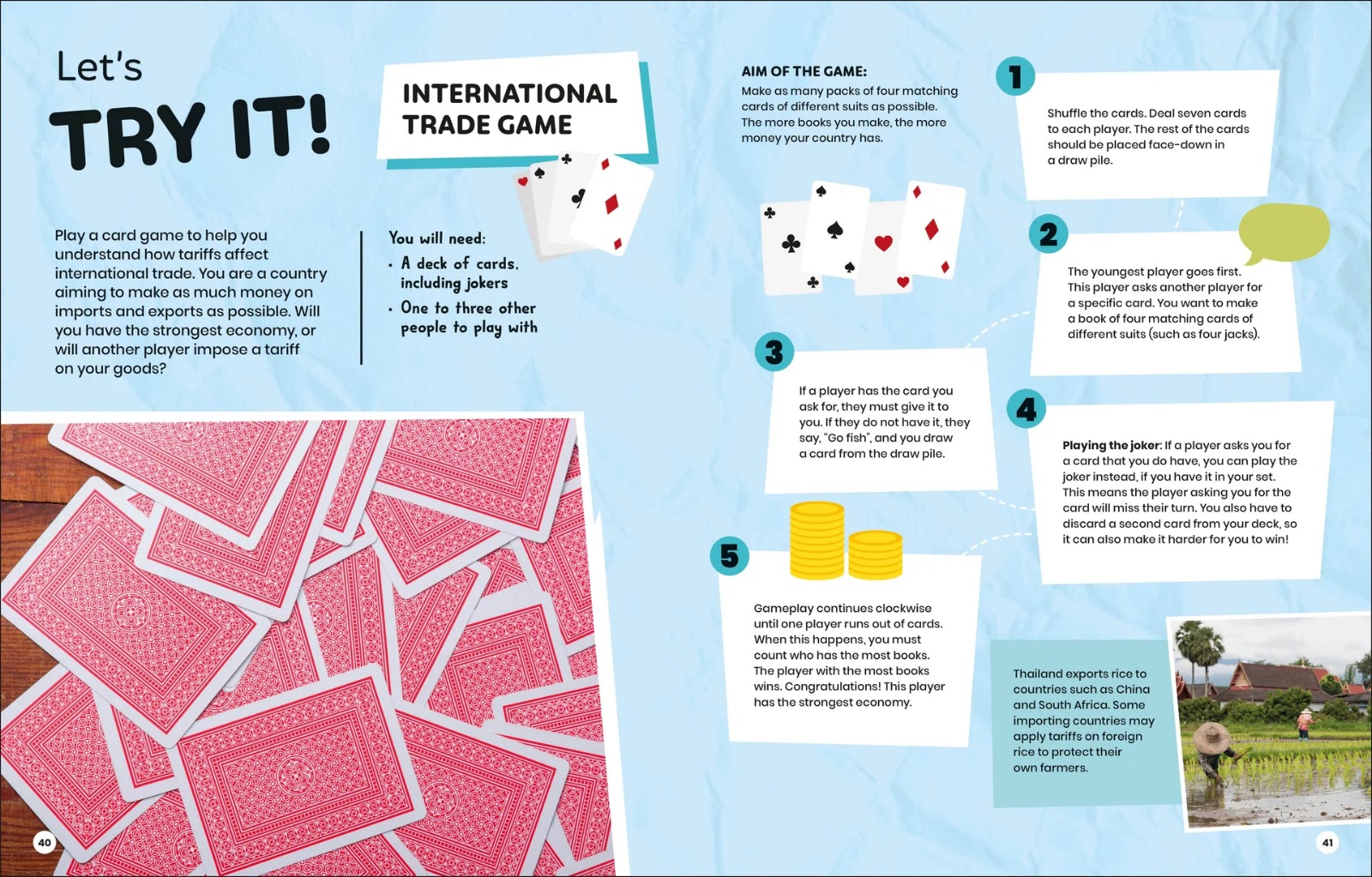 Let's
TRY IT!

INTERNATIONAL TRADE GAME

Play a card game to help you understand how tariffs affect international trade. You are a country aiming to make as much money on imports and exports as possible. Will you have the strongest economy, or will another player impose a tariff on your goods?

You will need:
• A deck of cards, including jokers
• One to three other people to play with

40

AIM OF THE GAME:
Make as many packs of four matching cards of different suits as possible. The more books you make, the more money your country has.

1
Shuffle the cards. Deal seven cards to each player. The rest of the cards should be placed face-down in a draw pile.

2
The youngest player goes first. This player asks another player for a specific card. You want to make a book of four matching cards of different suits (such as four jacks).

3
If a player has the card you ask for, they must give it to you. If they do not have it, they say, "Go fish", and you draw a card from the draw pile.

4
Playing the joker: If a player asks you for a card that you do have, you can play the joker instead, if you have it in your set. This means the player asking you for the card will miss their turn. You also have to discard a second card from your deck, so it can also make it harder for you to win!

5
Gameplay continues clockwise until one player runs out of cards. When this happens, you must count who has the most books. The player with the most books wins. Congratulations! This player has the strongest economy.

Thailand exports rice to countries such as China and South Africa. Some importing countries may apply tariffs on foreign rice to protect their own farmers.

41